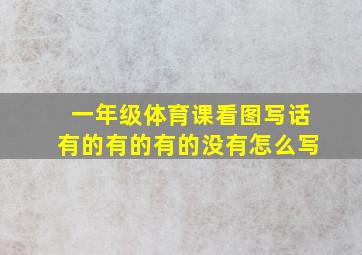 一年级体育课看图写话
有的有的有的没有怎么写